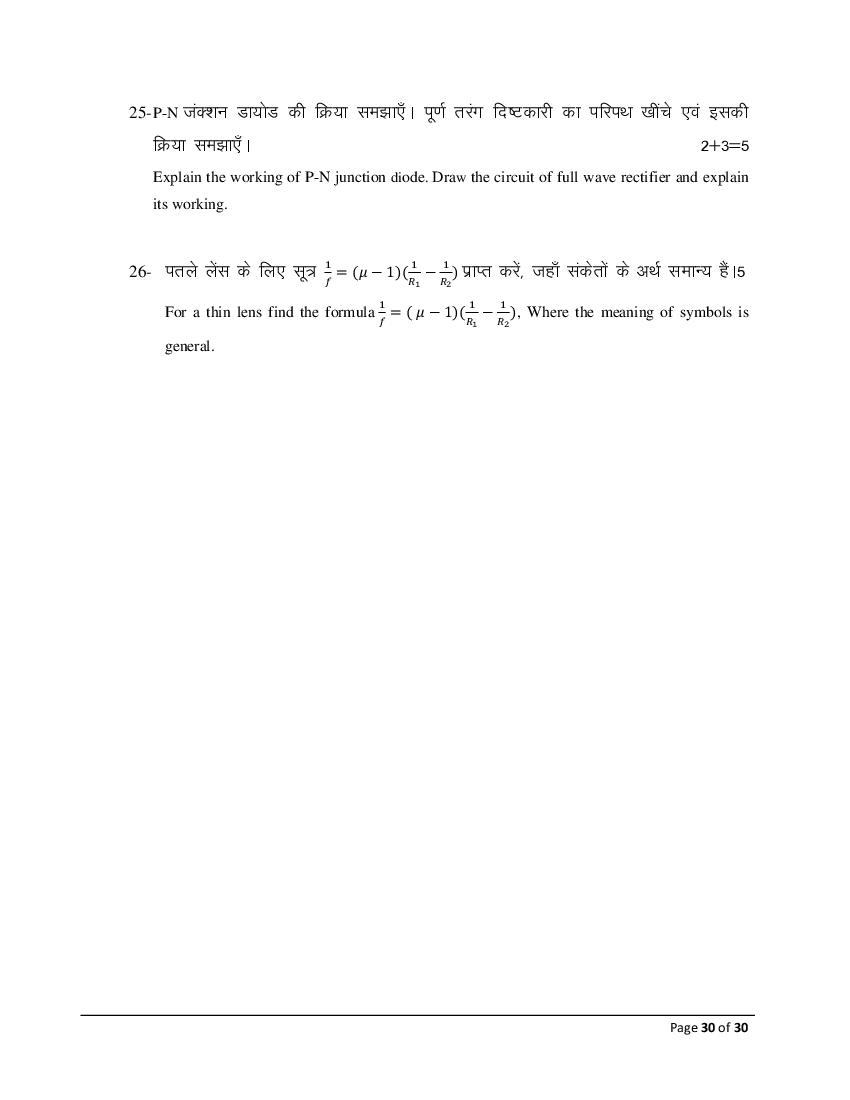 25-P-N जंक्शन डायोड की क्रिया समझाएँ। पूर्ण तरंग दिष्टकारी का परिपथ खींचे एवं इसकी क्रिया समझाएँ। 2+3=5

Explain the working of P-N junction diode. Draw the circuit of full wave rectifier and explain its working.

26- पतले लेंस के लिए सूत्र $\frac{1}{f} = (\mu - 1)(\frac{1}{R_1} - \frac{1}{R_2})$ प्राप्त करें, जहाँ संकेतों के अर्थ समान्य हैं।5

For a thin lens find the formula $\frac{1}{f} = (\mu - 1)(\frac{1}{R_1} - \frac{1}{R_2})$, Where the meaning of symbols is general.

Page 30 of 30